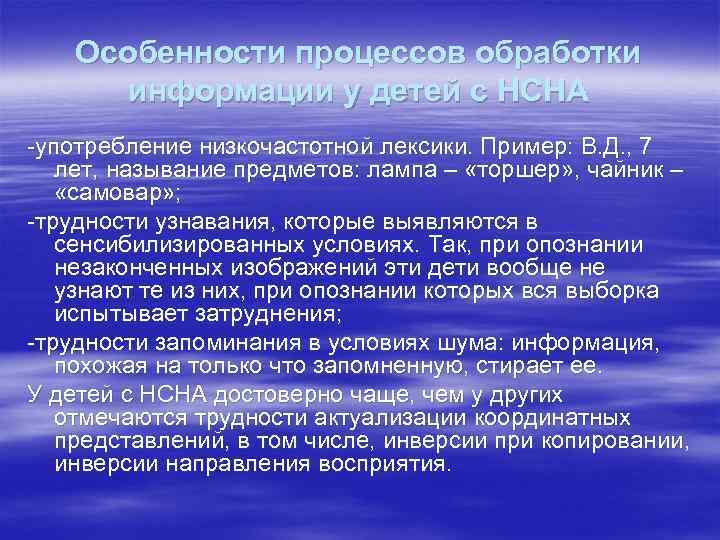 Особенности процессов обработки информации у детей с НСНА

-употребление низкочастотной лексики. Пример: В.Д., 7 лет, называние предметов: лампа – «торшер», чайник – «самовар»;

-трудности узнавания, которые выявляются в сенсибилизированных условиях. Так, при опознании незаконченных изображений эти дети вообще не узнают те из них, при опознании которых вся выборка испытывает затруднения;

-трудности запоминания в условиях шума: информация, похожая на только что запомненную, стирает ее.

У детей с НСНА достоверно чаще, чем у других отмечаются трудности актуализации координатных представлений, в том числе, инверсии при копировании, инверсии направления восприятия.